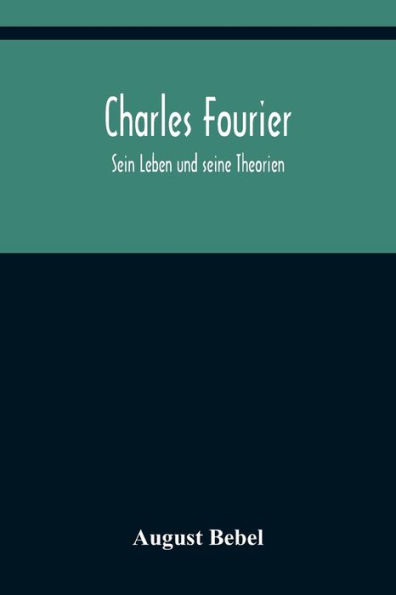 Charles Fourier

Sein Leben und seine Theorien

August Bebel